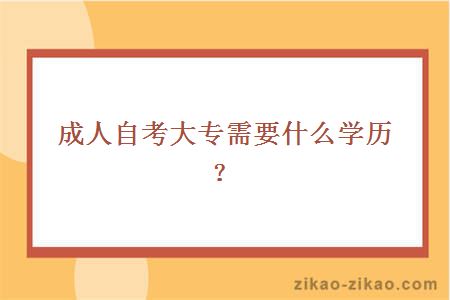 成人自考大专需要什么学历？

zikao-zikao.com